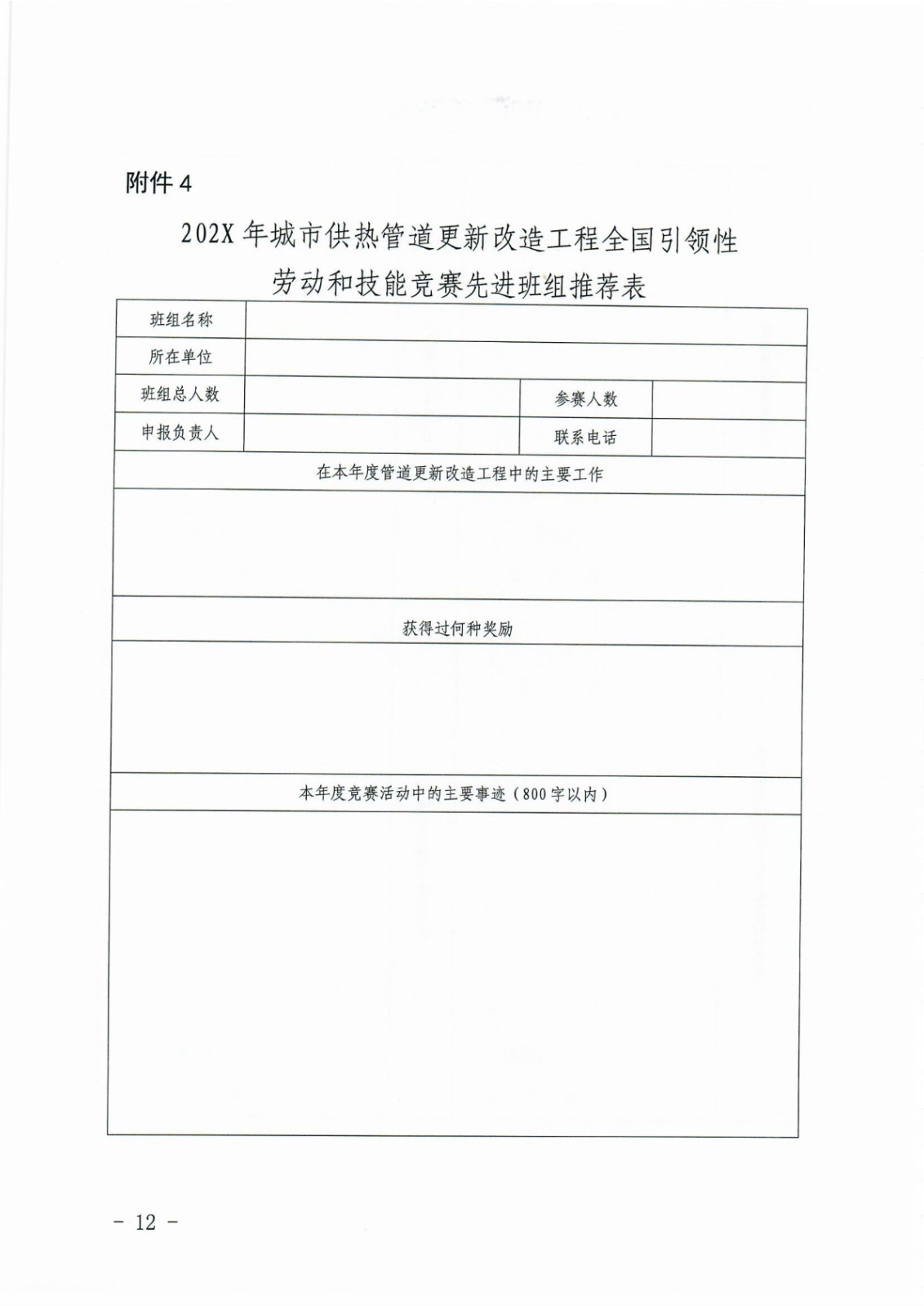 附件 4

202X 年城市供热管道更新改造工程全国引领性劳动和技能竞赛先进班组推荐表

| 班组名称 | | | |
|---|---|---|---|
| 所在单位 | | | |
| 班组总人数 | | 参赛人数 | |
| 申报负责人 | | 联系电话 | |
| 在本年度管道更新改造工程中的主要工作 | | | |
| | | | |
| 获得过何种奖励 | | | |
| | | | |
| 本年度竞赛活动中的主要事迹（800字以内） | | | |
| | | | |

－ 12 －